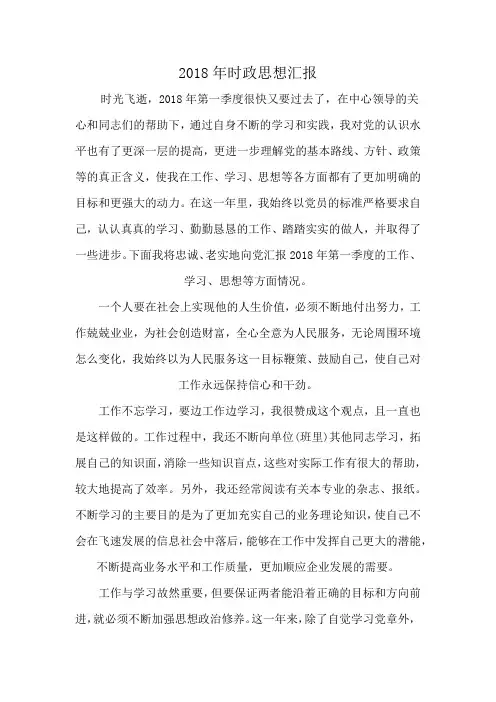 2018年时政思想汇报

时光飞逝，2018年第一季度很快又要过去了，在中心领导的关心和同志们的帮助下，通过自身不断的学习和实践，我对党的认识水平也有了更深一层的提高，更进一步理解党的基本路线、方针、政策等的真正含义，使我在工作、学习、思想等各方面都有了更加明确的目标和更强大的动力。在这一年里，我始终以党员的标准严格要求自己，认认真真的学习、勤勤恳恳的工作、踏踏实实的做人，并取得了一些进步。下面我将忠诚、老实地向党汇报2018年第一季度的工作、学习、思想等方面情况。

一个人要在社会上实现他的人生价值，必须不断地付出努力，工作兢兢业业，为社会创造财富，全心全意为人民服务，无论周围环境怎么变化，我始终以为人民服务这一目标鞭策、鼓励自己，使自己对工作永远保持信心和干劲。

工作不忘学习，要边工作边学习，我很赞成这个观点，且一直也是这样做的。工作过程中，我还不断向单位(班里)其他同志学习，拓展自己的知识面，消除一些知识盲点，这些对实际工作有很大的帮助，较大地提高了效率。另外，我还经常阅读有关本专业的杂志、报纸。不断学习的主要目的是为了更加充实自己的业务理论知识，使自己不会在飞速发展的信息社会中落后，能够在工作中发挥自己更大的潜能，不断提高业务水平和工作质量，更加顺应企业发展的需要。

工作与学习故然重要，但要保证两者能沿着正确的目标和方向前进，就必须不断加强思想政治修养。这一年来，除了自觉学习党章外，